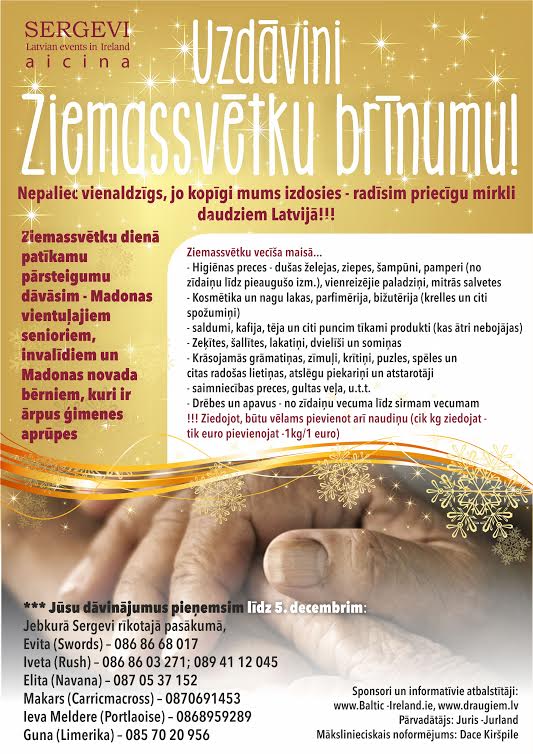 SERGEVI
Latvian events in Ireland
aicina

Uzdāvini
Ziemassvētku brīnumu!

Nepaliec vienaldzīgs, jo kopīgi mums izdosies - radīsim priecīgu mirkli daudziem Latvijā!!!

Ziemassvētku dienā patīkamu pārsteigumu dāvāsim - Madonas vientuļajiem senioriem, invalīdiem un Madonas novada bērniem, kuri ir ārpus ģimenes aprūpes

Ziemassvētku vecīša maisā...
- Higiēnas preces - dušas želejas, ziepes, šampūni, pamperi (no zīdaiņu līdz pieaugušo izm.), vienreizējie paladziņi, mitrās salvetes
- Kosmētika un nagu lakas, parfimērija, bižutērija (krelles un citi spožumiņi)
- saldumi, kafija, tēja un citi puncim tīkami produkti (kas ātri nebojājas)
- Zeķītes, šallītes, lakatiņi, dvielīši un somiņas
- Krāsojamās grāmatiņas, zīmuļi, krītiņi, puzles, spēles un citas radošas lietiņas, atslēgu piekariņi un atstarotāji
- saimniecības preces, gultas veļa, u.t.t.
- Drēbes un apavus - no zīdaiņu vecuma līdz sirmam vecumam
!!! Ziedojot, būtu vēlams pievienot arī naudiņu (cik kg ziedojat - tik euro pievienojat -1kg/1 euro)

*** Jūsu dāvinājumus pieņemsim līdz 5. decembrim:
Jebkurā Sergevi rīkotajā pasākumā,
Evita (Swords) – 086 86 68 017
Iveta (Rush) – 086 86 03 271; 089 41 12 045
Elita (Navana) – 087 05 37 152
Makars (Carricmacross) – 0870691453
Ieva Meldere (Portlaoise) – 0868959289
Guna (Limerika) – 085 70 20 956

Sponsori un informatīvie atbalstītāji:
www.Baltic -Ireland.ie, www.draugiem.lv
Pārvadātājs: Juris -Jurland
Mākslinieciskais noformējums: Dace Kiršpile